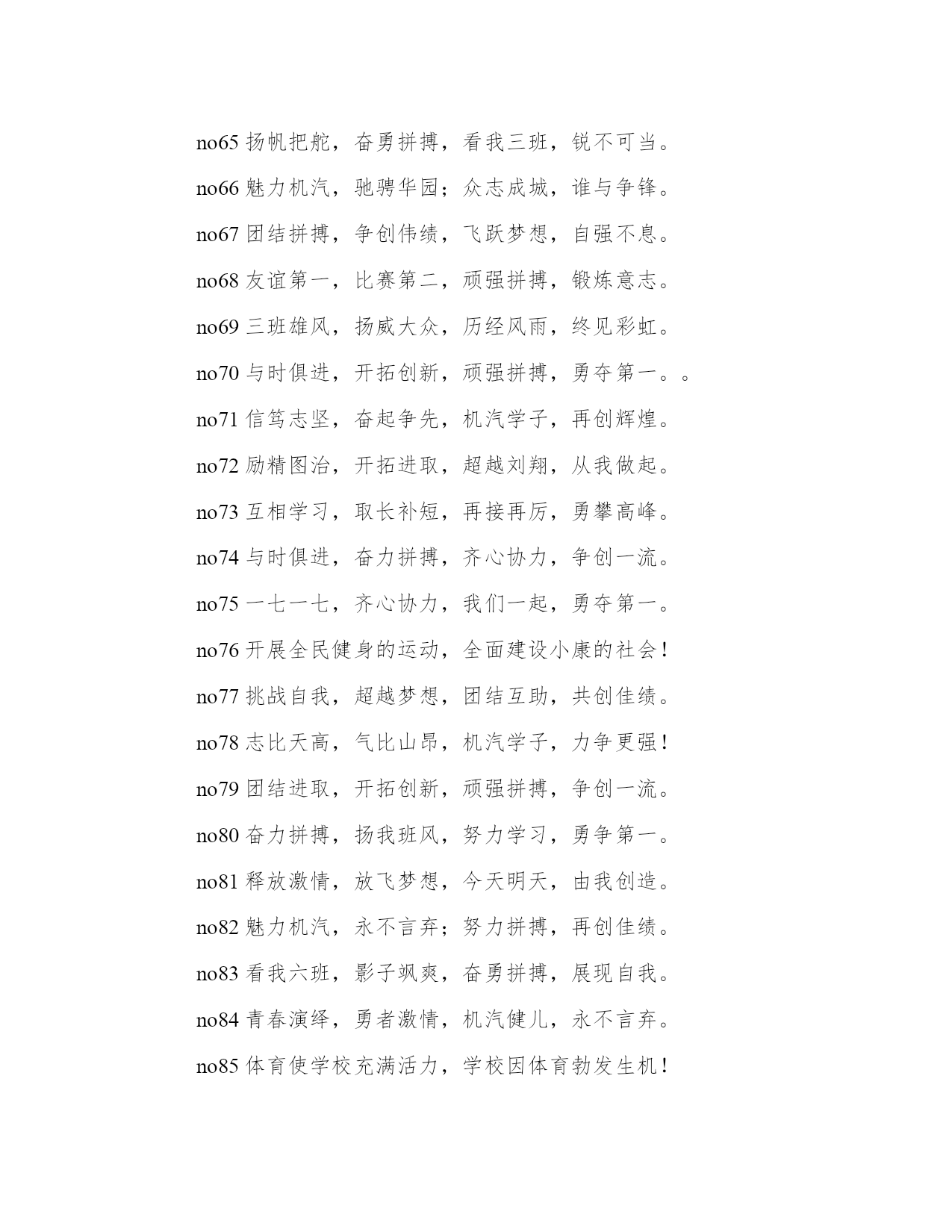 no65 扬帆把舵，奋勇拼搏，看我三班，锐不可当。

no66 魅力机汽，驰骋华园；众志成城，谁与争锋。

no67 团结拼搏，争创伟绩，飞跃梦想，自强不息。

no68 友谊第一，比赛第二，顽强拼搏，锻炼意志。

no69 三班雄风，扬威大众，历经风雨，终见彩虹。

no70 与时俱进，开拓创新，顽强拼搏，勇夺第一。。

no71 信笃志坚，奋起争先，机汽学子，再创辉煌。

no72 励精图治，开拓进取，超越刘翔，从我做起。

no73 互相学习，取长补短，再接再厉，勇攀高峰。

no74 与时俱进，奋力拼搏，齐心协力，争创一流。

no75 一七一七，齐心协力，我们一起，勇夺第一。

no76 开展全民健身的运动，全面建设小康的社会！

no77 挑战自我，超越梦想，团结互助，共创佳绩。

no78 志比天高，气比山昂，机汽学子，力争更强！

no79 团结进取，开拓创新，顽强拼搏，争创一流。

no80 奋力拼搏，扬我班风，努力学习，勇争第一。

no81 释放激情，放飞梦想，今天明天，由我创造。

no82 魅力机汽，永不言弃；努力拼搏，再创佳绩。

no83 看我六班，影子飒爽，奋勇拼搏，展现自我。

no84 青春演绎，勇者激情，机汽健儿，永不言弃。

no85 体育使学校充满活力，学校因体育勃发生机！